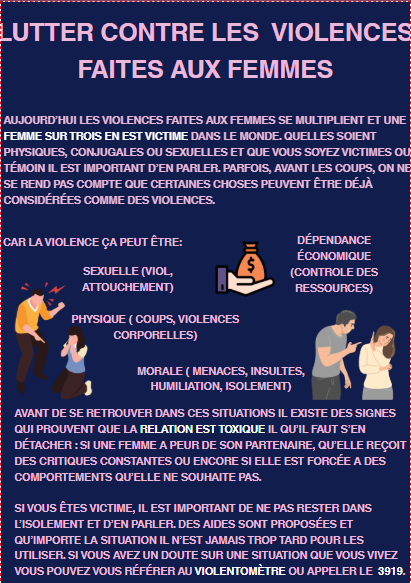 LUTTER CONTRE LES VIOLENCES FAITES AUX FEMMES

AUJOURD'HUI LES VIOLENCES FAITES AUX FEMMES SE MULTIPLIENT ET UNE FEMME SUR TROIS EN EST VICTIME DANS LE MONDE. QUELLES SOIENT PHYSIQUES, CONJUGALES OU SEXUELLES ET QUE VOUS SOYEZ VICTIMES OU TÉMOIN IL EST IMPORTANT D'EN PARLER. PARFOIS, AVANT LES COUPS, ON NE SE REND PAS COMPTE QUE CERTAINES CHOSES PEUVENT ÊTRE DÉJÀ CONSIDÉRÉES COMME DES VIOLENCES.

CAR LA VIOLENCE ÇA PEUT ÊTRE:

SEXUELLE (VIOL, ATTOUCHEMENT)

DÉPENDANCE ÉCONOMIQUE (CONTROLE DES RESSOURCES)

PHYSIQUE ( COUPS, VIOLENCES CORPORELLES)

MORALE ( MENACES, INSULTES, HUMILIATION, ISOLEMENT)

AVANT DE SE RETROUVER DANS CES SITUATIONS IL EXISTE DES SIGNES QUI PROUVENT QUE LA RELATION EST TOXIQUE IL QU'IL FAUT S'EN DÉTACHER : SI UNE FEMME A PEUR DE SON PARTENAIRE, QU'ELLE REÇOIT DES CRITIQUES CONSTANTES OU ENCORE SI ELLE EST FORCÉE A DES COMPORTEMENTS QU'ELLE NE SOUHAITE PAS.

SI VOUS ÊTES VICTIME, IL EST IMPORTANT DE NE PAS RESTER DANS L'ISOLEMENT ET D'EN PARLER. DES AIDES SONT PROPOSÉES ET QU'IMPORTE LA SITUATION IL N'EST JAMAIS TROP TARD POUR LES UTILISER. SI VOUS AVEZ UN DOUTE SUR UNE SITUATION QUE VOUS VIVEZ VOUS POUVEZ VOUS RÉFÉRER AU VIOLENTOMÈTRE OU APPELER LE 3919.